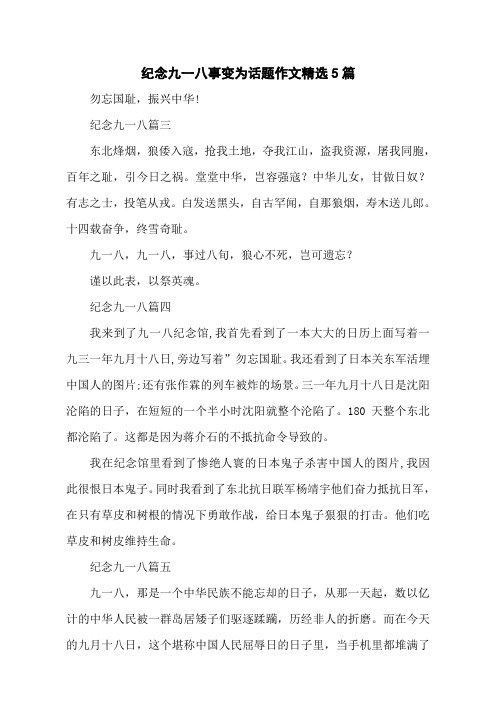 纪念九一八事变为话题作文精选5篇

勿忘国耻，振兴中华!

纪念九一八篇三

东北烽烟，狼倭入寇，抢我土地，夺我江山，盗我资源，屠我同胞，百年之耻，引今日之祸。堂堂中华，岂容强寇？中华儿女，甘做日奴？有志之士，投笔从戎。白发送黑头，自古罕闻，自那狼烟，寿木送儿郎。十四载奋争，终雪奇耻。

九一八，九一八，事过八旬，狼心不死，岂可遗忘？

谨以此表，以祭英魂。

纪念九一八篇四

我来到了九一八纪念馆,我首先看到了一本大大的日历上面写着一九三一年九月十八日,旁边写着”勿忘国耻。我还看到了日本关东军活埋中国人的图片;还有张作霖的列车被炸的场景。三一年九月十八日是沈阳沦陷的日子，在短短的一个半小时沈阳就整个沦陷了。180 天整个东北都沦陷了。这都是因为蒋介石的不抵抗命令导致的。

我在纪念馆里看到了惨绝人寰的日本鬼子杀害中国人的图片,我因此很恨日本鬼子。同时我看到了东北抗日联军杨靖宇他们奋力抵抗日军，在只有草皮和树根的情况下勇敢作战，给日本鬼子狠狠的打击。他们吃草皮和树皮维持生命。

纪念九一八篇五

九一八，那是一个中华民族不能忘却的日子，从那一天起，数以亿计的中华人民被一群岛居矮子们驱逐蹂躏，历经非人的折磨。而在今天的九月十八日，这个堪称中国人民屈辱日的日子里，当手机里都堆满了